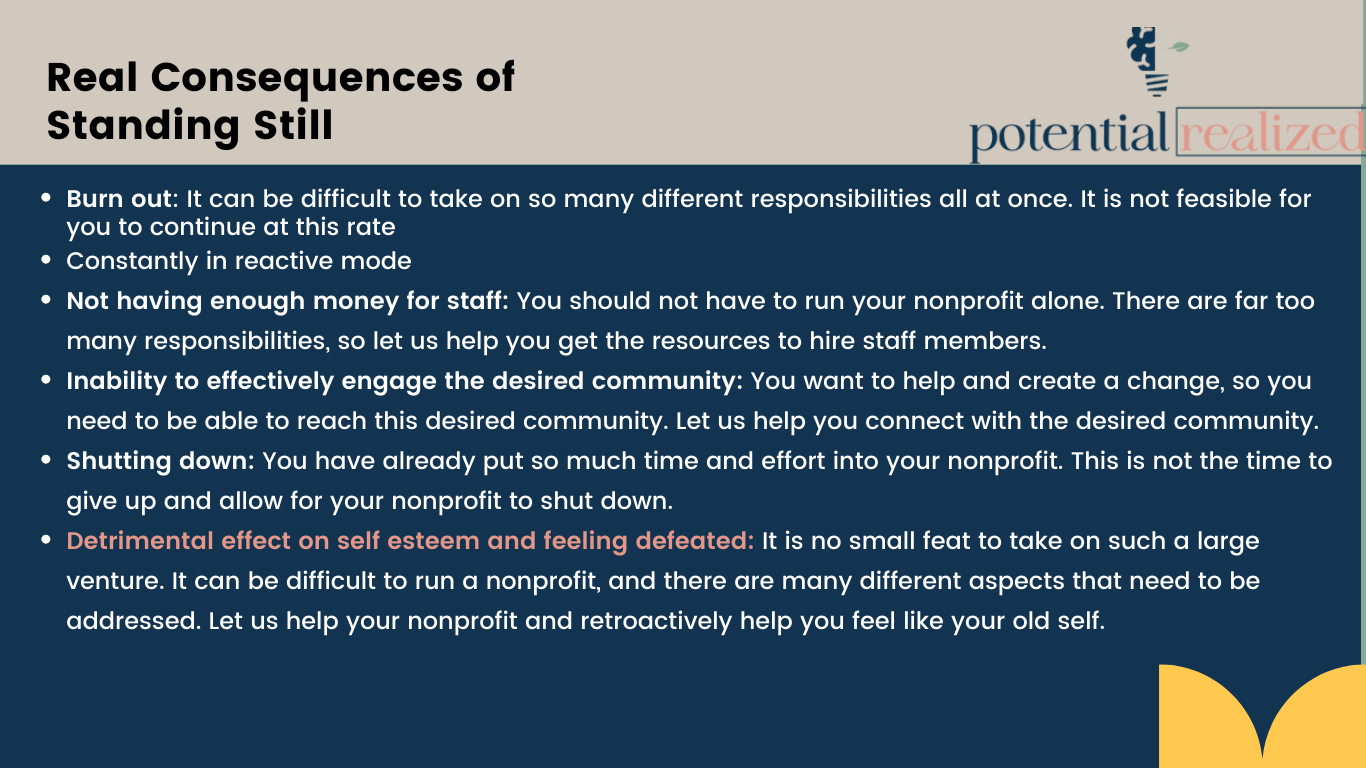 Real Consequences of Standing Still

potential realized

• Burn out: It can be difficult to take on so many different responsibilities all at once. It is not feasible for you to continue at this rate
• Constantly in reactive mode
• Not having enough money for staff: You should not have to run your nonprofit alone. There are far too many responsibilities, so let us help you get the resources to hire staff members.
• Inability to effectively engage the desired community: You want to help and create a change, so you need to be able to reach this desired community. Let us help you connect with the desired community.
• Shutting down: You have already put so much time and effort into your nonprofit. This is not the time to give up and allow for your nonprofit to shut down.
• Detrimental effect on self esteem and feeling defeated: It is no small feat to take on such a large venture. It can be difficult to run a nonprofit, and there are many different aspects that need to be addressed. Let us help your nonprofit and retroactively help you feel like your old self.